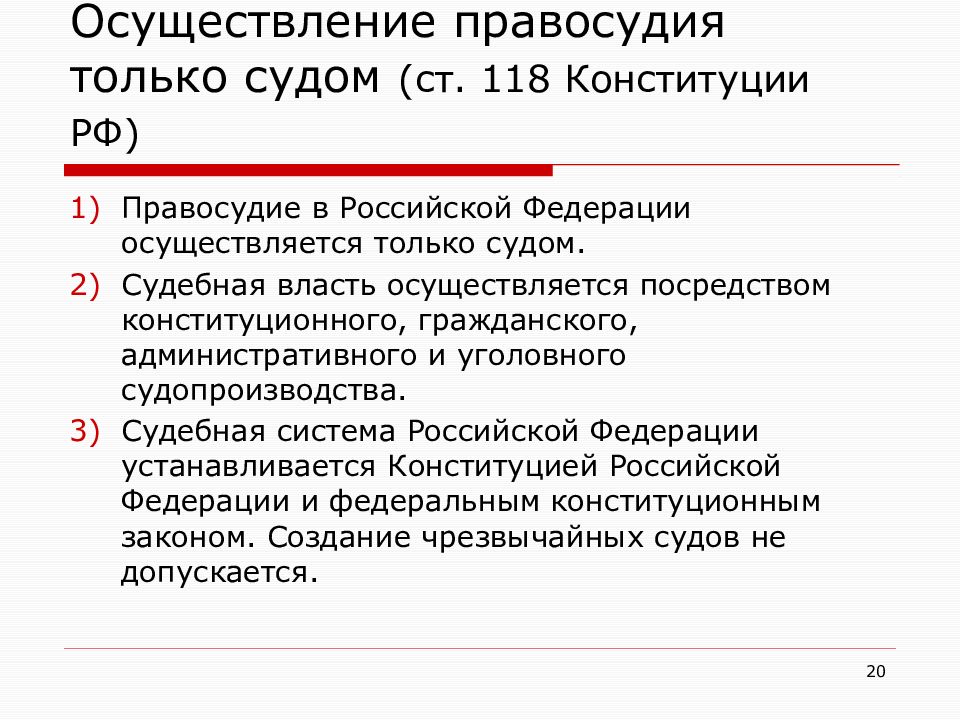 Осуществление правосудия только судом (ст. 118 Конституции РФ)

1) Правосудие в Российской Федерации осуществляется только судом.
2) Судебная власть осуществляется посредством конституционного, гражданского, административного и уголовного судопроизводства.
3) Судебная система Российской Федерации устанавливается Конституцией Российской Федерации и федеральным конституционным законом. Создание чрезвычайных судов не допускается.

20